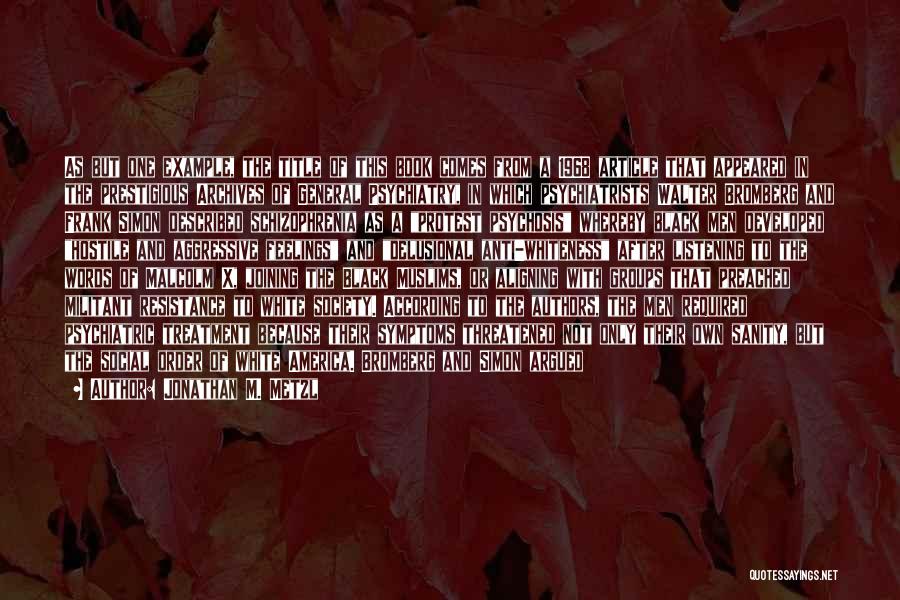 AS BUT ONE EXAMPLE, THE TITLE OF THIS BOOK COMES FROM A 1968 ARTICLE THAT APPEARED IN THE PRESTIGIOUS ARCHIVES OF GENERAL PSYCHIATRY, IN WHICH PSYCHIATRISTS WALTER BROMBERG AND FRANK SIMON DESCRIBED SCHIZOPHRENIA AS A "PROTEST PSYCHOSIS" WHEREBY BLACK MEN DEVELOPED "HOSTILE AND AGGRESSIVE FEELINGS" AND "DELUSIONAL ANTI-WHITENESS" AFTER LISTENING TO THE WORDS OF MALCOLM X, JOINING THE BLACK MUSLIMS, OR ALIGNING WITH GROUPS THAT PREACHED MILITANT RESISTANCE TO WHITE SOCIETY. ACCORDING TO THE AUTHORS, THE MEN REQUIRED PSYCHIATRIC TREATMENT BECAUSE THEIR SYMPTOMS THREATENED NOT ONLY THEIR OWN SANITY, BUT THE SOCIAL ORDER OF WHITE AMERICA. BROMBERG AND SIMON ARGUED

AUTHOR: JONATHAN M. METZL

QUOTESSAYINGS.NET